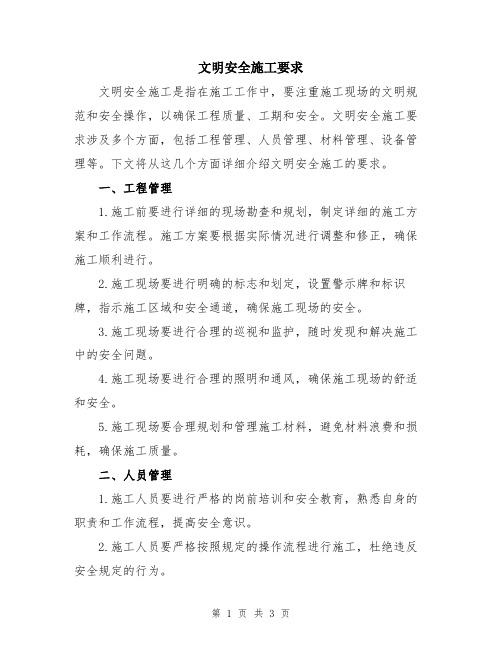 文明安全施工要求

文明安全施工是指在施工工作中，要注重施工现场的文明规范和安全操作，以确保工程质量、工期和安全。文明安全施工要求涉及多个方面，包括工程管理、人员管理、材料管理、设备管理等。下文将从这几个方面详细介绍文明安全施工的要求。

一、工程管理

1.施工前要进行详细的现场勘查和规划，制定详细的施工方案和工作流程。施工方案要根据实际情况进行调整和修正，确保施工顺利进行。

2.施工现场要进行明确的标志和划定，设置警示牌和标识牌，指示施工区域和安全通道，确保施工现场的安全。

3.施工现场要进行合理的巡视和监护，随时发现和解决施工中的安全问题。

4.施工现场要进行合理的照明和通风，确保施工现场的舒适和安全。

5.施工现场要合理规划和管理施工材料，避免材料浪费和损耗，确保施工质量。

二、人员管理

1.施工人员要进行严格的岗前培训和安全教育，熟悉自身的职责和工作流程，提高安全意识。

2.施工人员要严格按照规定的操作流程进行施工，杜绝违反安全规定的行为。

第 1 页 共 3 页